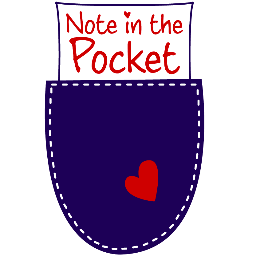 Note in the
Pocket